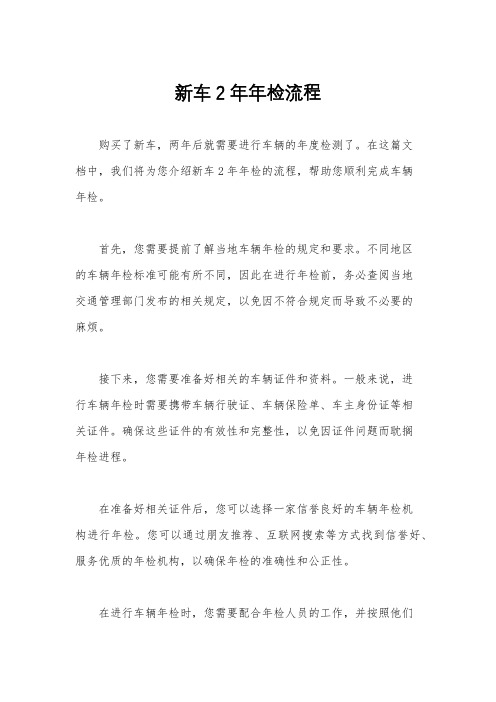 新车 2 年年检流程

购买了新车，两年后就需要进行车辆的年度检测了。在这篇文档中，我们将为您介绍新车 2 年年检的流程，帮助您顺利完成车辆年检。

首先，您需要提前了解当地车辆年检的规定和要求。不同地区的车辆年检标准可能有所不同，因此在进行年检前，务必查阅当地交通管理部门发布的相关规定，以免因不符合规定而导致不必要的麻烦。

接下来，您需要准备好相关的车辆证件和资料。一般来说，进行车辆年检时需要携带车辆行驶证、车辆保险单、车主身份证等相关证件。确保这些证件的有效性和完整性，以免因证件问题而耽搁年检进程。

在准备好相关证件后，您可以选择一家信誉良好的车辆年检机构进行年检。您可以通过朋友推荐、互联网搜索等方式找到信誉好、服务优质的年检机构，以确保年检的准确性和公正性。

在进行车辆年检时，您需要配合年检人员的工作，并按照他们